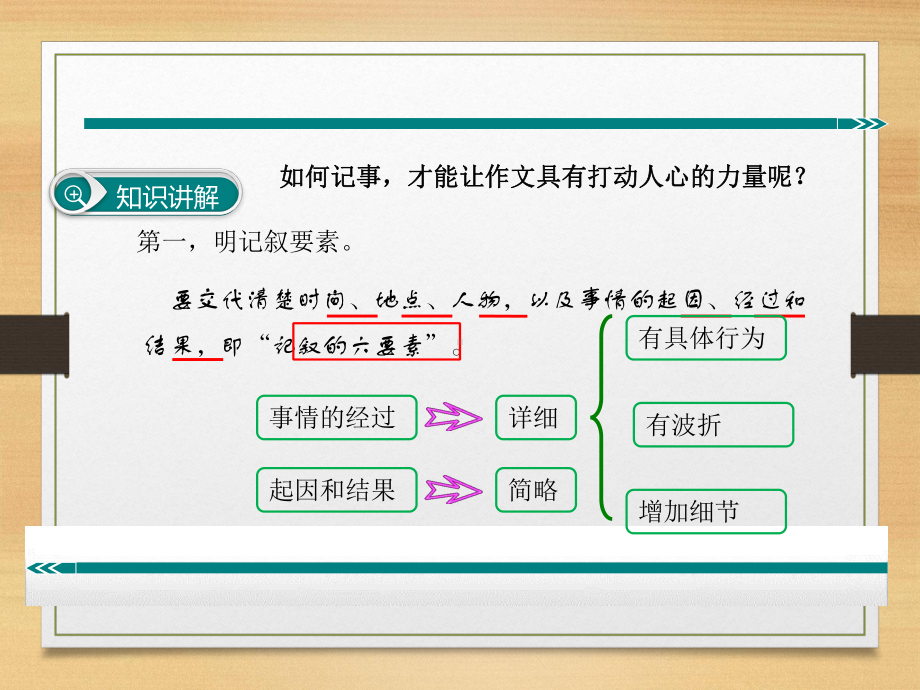 知识讲解

如何记事，才能让作文具有打动人心的力量呢？

第一，明记叙要素。

要交代清楚时间、地点、人物，以及事情的起因、经过和结果，即“记叙的六要素”。

事情的经过

详细

起因和结果

简略

有具体行为

有波折

增加细节